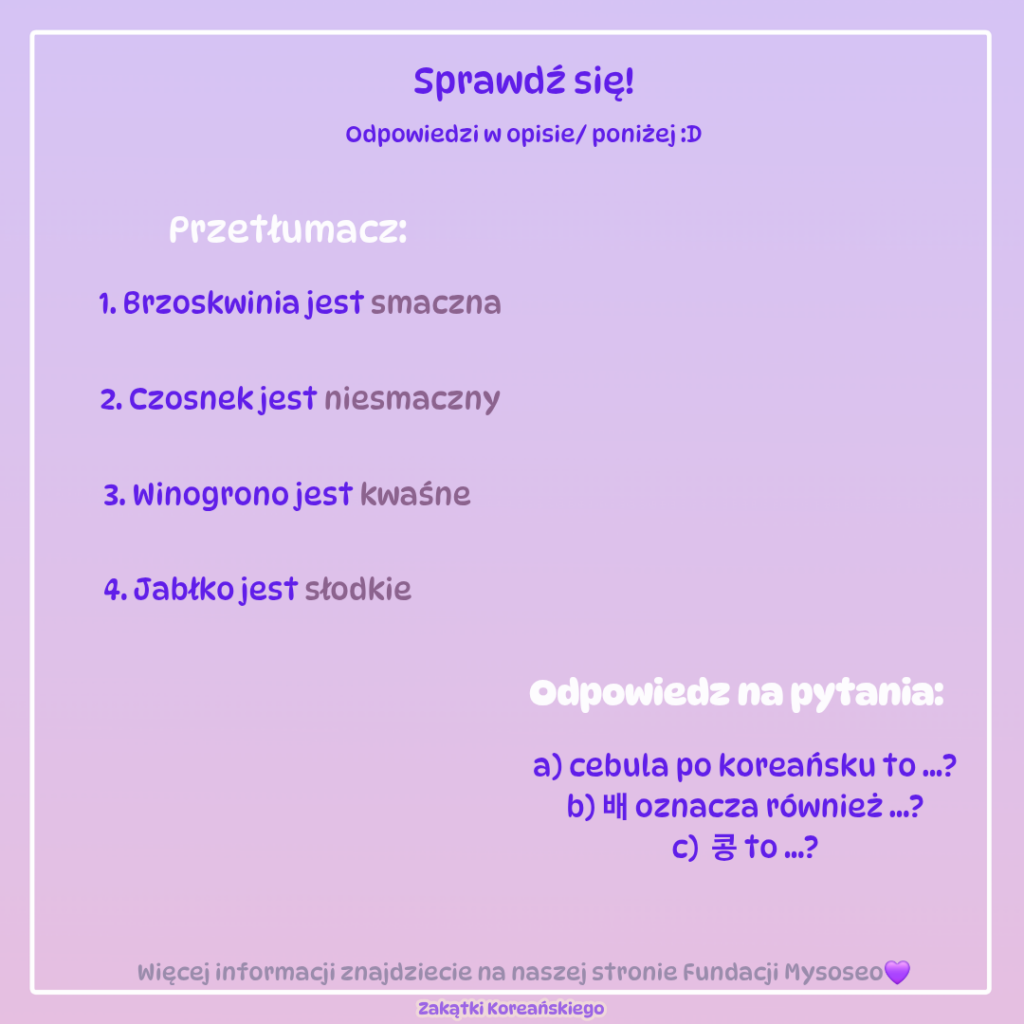 Sprawdź się!

Odpowiedzi w opisie/ poniżej :D

Przetłumacz:

1. Brzoskwinia jest smaczna

2. Czosnek jest niesmaczny

3. Winogrono jest kwaśne

4. Jabłko jest słodkie

Odpowiedz na pytania:

a) cebula po koreańsku to ...?
b) 배 oznacza również ...?
c) 콩 to ...?

Więcej informacji znajdziecie na naszej stronie Fundacji Mysoseo💜

Zakątki Koreańskiego